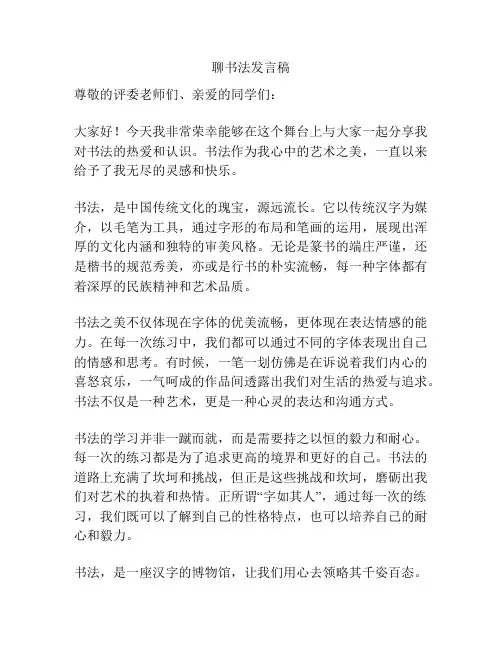 聊书法发言稿

尊敬的评委老师们、亲爱的同学们：

大家好！今天我非常荣幸能够在这个舞台上与大家一起分享我对书法的热爱和认识。书法作为我心中的艺术之美，一直以来给予了我无尽的灵感和快乐。

书法，是中国传统文化的瑰宝，源远流长。它以传统汉字为媒介，以毛笔为工具，通过字形的布局和笔画的运用，展现出浑厚的文化内涵和独特的审美风格。无论是篆书的端庄严谨，还是楷书的规范秀美，亦或是行书的朴实流畅，每一种字体都有着深厚的民族精神和艺术品质。

书法之美不仅体现在字体的优美流畅，更体现在表达情感的能力。在每一次练习中，我们都可以通过不同的字体表现出自己的情感和思考。有时候，一笔一划仿佛是在诉说着我们内心的喜怒哀乐，一气呵成的作品间透露出我们对生活的热爱与追求。书法不仅是一种艺术，更是一种心灵的表达和沟通方式。

书法的学习并非一蹴而就，而是需要持之以恒的毅力和耐心。每一次的练习都是为了追求更高的境界和更好的自己。书法的道路上充满了坎坷和挑战，但正是这些挑战和坎坷，磨砺出我们对艺术的执着和热情。正所谓“字如其人”，通过每一次的练习，我们既可以了解到自己的性格特点，也可以培养自己的耐心和毅力。

书法，是一座汉字的博物馆，让我们用心去领略其千姿百态。